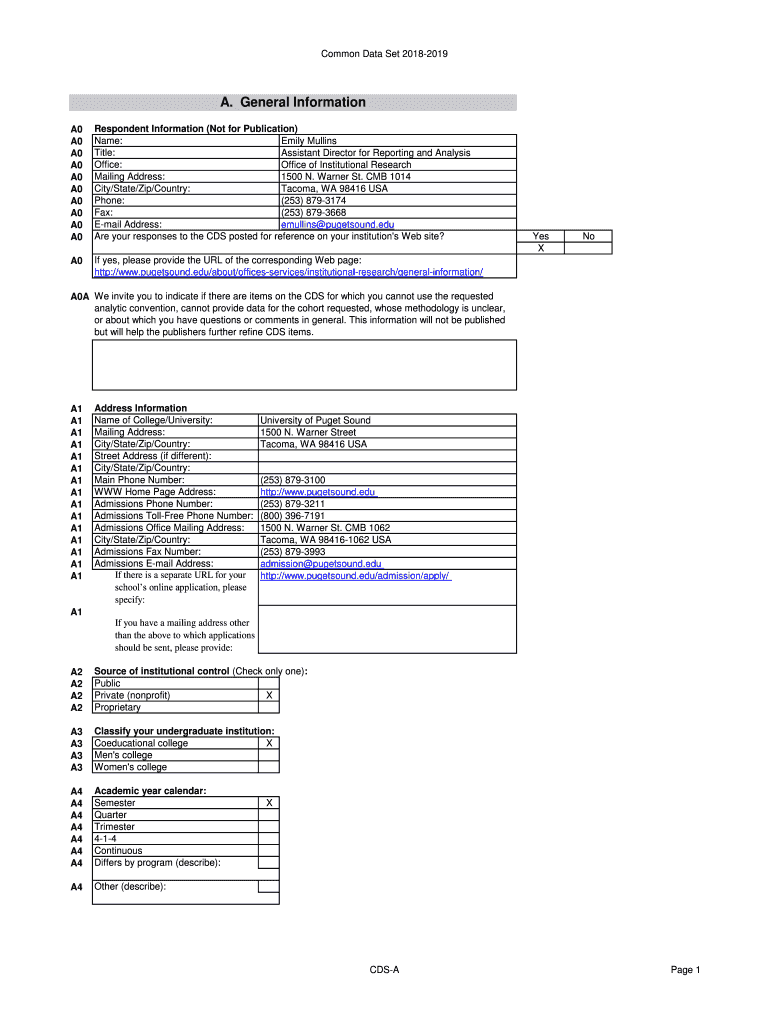 Common Data Set 2018-2019

A. General Information

| | | |
|---|---|---|
| A0 | Respondent Information (Not for Publication) | |
| A0 | Name: | Emily Mullins |
| A0 | Title: | Assistant Director for Reporting and Analysis |
| A0 | Office: | Office of Institutional Research |
| A0 | Mailing Address: | 1500 N. Warner St. CMB 1014 |
| A0 | City/State/Zip/Country: | Tacoma, WA 98416 USA |
| A0 | Phone: | (253) 879-3174 |
| A0 | Fax: | (253) 879-3668 |
| A0 | E-mail Address: | emullins@pugetsound.edu |

| | | Yes | No |
|---|---|---|---|
| A0 | Are your responses to the CDS posted for reference on your institution's Web site? | X | |

A0 If yes, please provide the URL of the corresponding Web page:
http://www.pugetsound.edu/about/offices-services/institutional-research/general-information/

A0A We invite you to indicate if there are items on the CDS for which you cannot use the requested analytic convention, cannot provide data for the cohort requested, whose methodology is unclear, or about which you have questions or comments in general. This information will not be published but will help the publishers further refine CDS items.

| | | |
|---|---|---|
| A1 | Address Information | |
| A1 | Name of College/University: | University of Puget Sound |
| A1 | Mailing Address: | 1500 N. Warner Street |
| A1 | City/State/Zip/Country: | Tacoma, WA 98416 USA |
| A1 | Street Address (if different): | |
| A1 | City/State/Zip/Country: | |
| A1 | Main Phone Number: | (253) 879-3100 |
| A1 | WWW Home Page Address: | http://www.pugetsound.edu |
| A1 | Admissions Phone Number: | (253) 879-3211 |
| A1 | Admissions Toll-Free Phone Number: | (800) 396-7191 |
| A1 | Admissions Office Mailing Address: | 1500 N. Warner St. CMB 1062 |
| A1 | City/State/Zip/Country: | Tacoma, WA 98416-1062 USA |
| A1 | Admissions Fax Number: | (253) 879-3993 |
| A1 | Admissions E-mail Address: | admission@pugetsound.edu |
| A1 | If there is a separate URL for your school's online application, please specify: | http://www.pugetsound.edu/admission/apply/ |
| A1 | If you have a mailing address other than the above to which applications should be sent, please provide: | |

| | | |
|---|---|---|
| A2 | Source of institutional control (Check only one): | |
| A2 | Public | |
| A2 | Private (nonprofit) | X |
| A2 | Proprietary | |

| | | |
|---|---|---|
| A3 | Classify your undergraduate institution: | |
| A3 | Coeducational college | X |
| A3 | Men's college | |
| A3 | Women's college | |

| | | |
|---|---|---|
| A4 | Academic year calendar: | |
| A4 | Semester | X |
| A4 | Quarter | |
| A4 | Trimester | |
| A4 | 4-1-4 | |
| A4 | Continuous | |
| A4 | Differs by program (describe): | |
| A4 | Other (describe): | |

CDS-A

Page 1